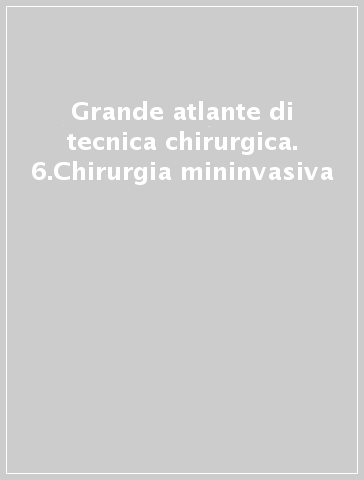 Grande atlante di tecnica chirurgica. 6.Chirurgia mininvasiva